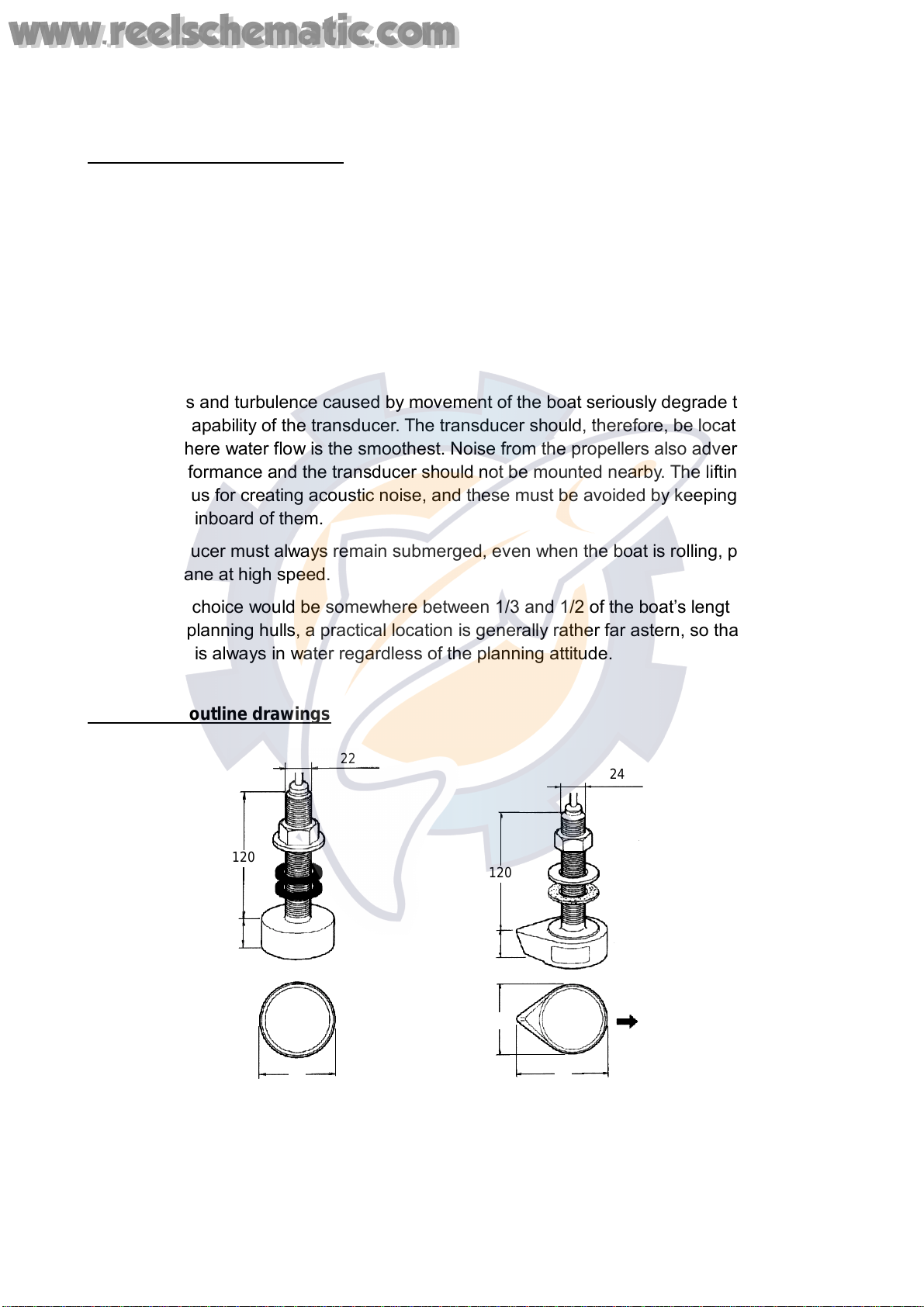 www.reelschematic.com

s and turbulence caused by movement of the boat seriously degrade t apability of the transducer. The transducer should, therefore, be locat here water flow is the smoothest. Noise from the propellers also adver formance and the transducer should not be mounted nearby. The liftin us for creating acoustic noise, and these must be avoided by keeping inboard of them.

ucer must always remain submerged, even when the boat is rolling, p ane at high speed.

choice would be somewhere between 1/3 and 1/2 of the boat's lengt planning hulls, a practical location is generally rather far astern, so tha is always in water regardless of the planning attitude.

outline drawings

22

120

24

120